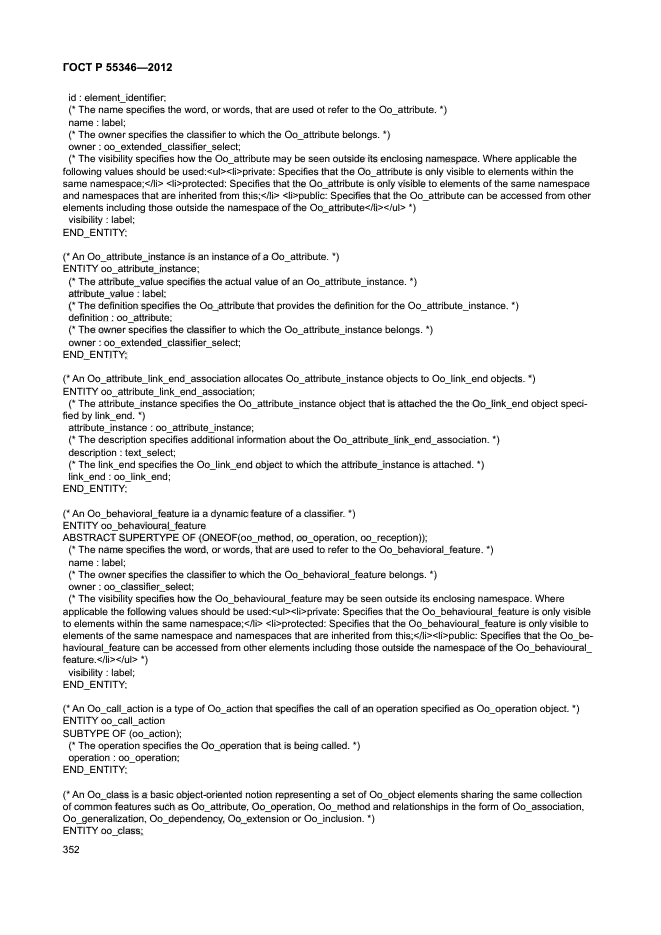 ГОСТ Р 55346—2012

id : element_identifier;
(* The name specifies the word, or words, that are used ot refer to the Oo_attribute. *)
name : label;
(* The owner specifies the classifier to which the Oo_attribute belongs. *)
owner : oo_extended_classifier_select;
(* The visibility specifies how the Oo_attribute may be seen outside its enclosing namespace. Where applicable the following values should be used:<ul><li>private: Specifies that the Oo_attribute is only visible to elements within the same namespace;</li> <li>protected: Specifies that the Oo_attribute is only visible to elements of the same namespace and namespaces that are inherited from this;</li> <li>public: Specifies that the Oo_attribute can be accessed from other elements including those outside the namespace of the Oo_attribute</li></ul> *)
visibility : label;
END_ENTITY;

(* An Oo_attribute_instance is an instance of a Oo_attribute. *)
ENTITY oo_attribute_instance;
(* The attribute_value specifies the actual value of an Oo_attribute_instance. *)
attribute_value : label;
(* The definition specifies the Oo_attribute that provides the definition for the Oo_attribute_instance. *)
definition : oo_attribute;
(* The owner specifies the classifier to which the Oo_attribute_instance belongs. *)
owner : oo_extended_classifier_select;
END_ENTITY;

(* An Oo_attribute_link_end_association allocates Oo_attribute_instance objects to Oo_link_end objects. *)
ENTITY oo_attribute_link_end_association;
(* The attribute_instance specifies the Oo_attribute_instance object that is attached the the Oo_link_end object specified by link_end. *)
attribute_instance : oo_attribute_instance;
(* The description specifies additional information about the Oo_attribute_link_end_association. *)
description : text_select;
(* The link_end specifies the Oo_link_end object to which the attribute_instance is attached. *)
link_end : oo_link_end;
END_ENTITY;

(* An Oo_behavioral_feature ia a dynamic feature of a classifier. *)
ENTITY oo_behavioural_feature
ABSTRACT SUPERTYPE OF (ONEOF(oo_method, oo_operation, oo_reception));
(* The name specifies the word, or words, that are used to refer to the Oo_behavioral_feature. *)
name : label;
(* The owner specifies the classifier to which the Oo_behavioral_feature belongs. *)
owner : oo_classifier_select;
(* The visibility specifies how the Oo_behavioural_feature may be seen outside its enclosing namespace. Where applicable the following values should be used:<ul><li>private: Specifies that the Oo_behavioural_feature is only visible to elements within the same namespace;</li> <li>protected: Specifies that the Oo_behavioural_feature is only visible to elements of the same namespace and namespaces that are inherited from this;</li><li>public: Specifies that the Oo_behavioural_feature can be accessed from other elements including those outside the namespace of the Oo_behavioural_feature.</li></ul> *)
visibility : label;
END_ENTITY;

(* An Oo_call_action is a type of Oo_action that specifies the call of an operation specified as Oo_operation object. *)
ENTITY oo_call_action
SUBTYPE OF (oo_action);
(* The operation specifies the Oo_operation that is being called. *)
operation : oo_operation;
END_ENTITY;

(* An Oo_class is a basic object-oriented notion representing a set of Oo_object elements sharing the same collection of common features such as Oo_attribute, Oo_operation, Oo_method and relationships in the form of Oo_association, Oo_generalization, Oo_dependency, Oo_extension or Oo_inclusion. *)
ENTITY oo_class;

352